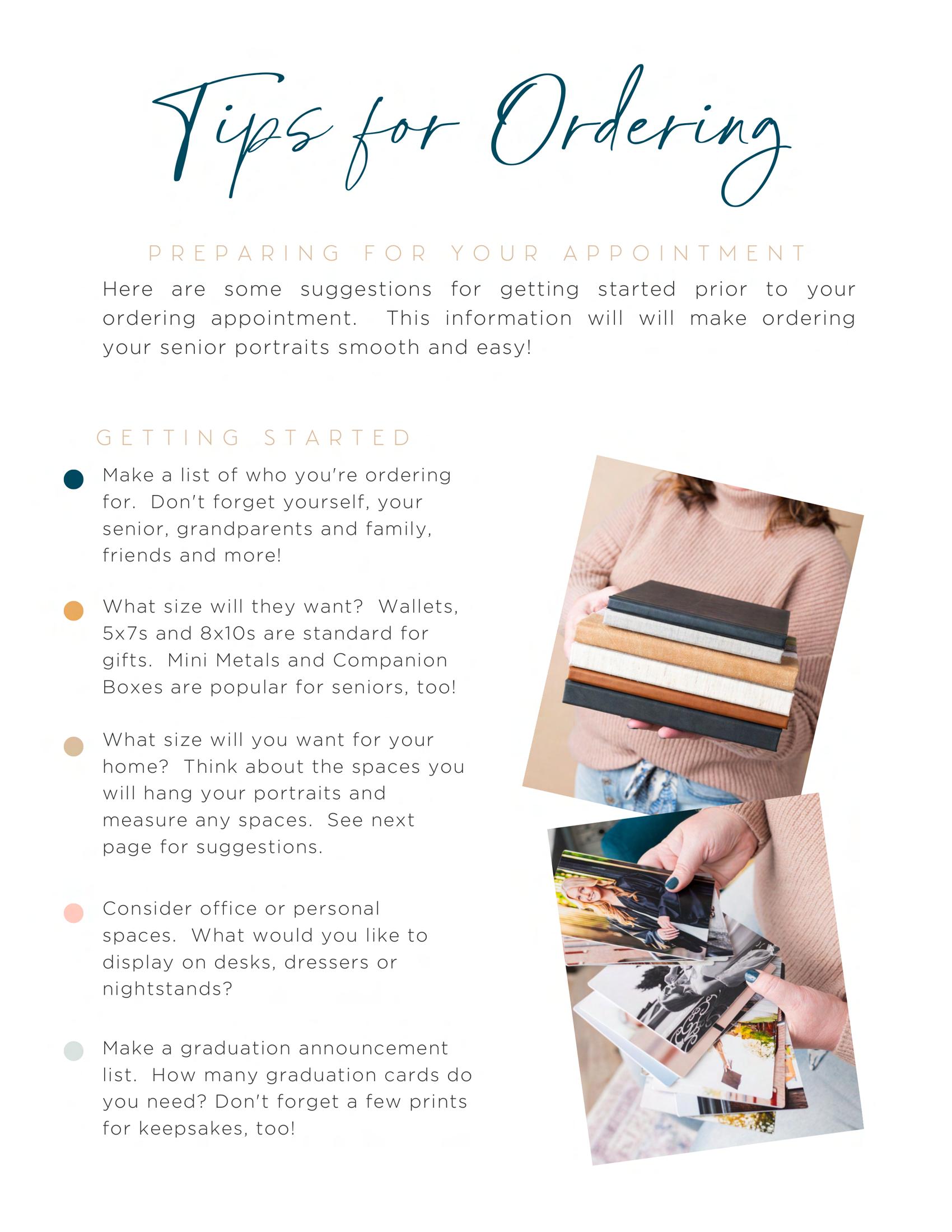 Tips for Ordering

PREPARING FOR YOUR APPOINTMENT

Here are some suggestions for getting started prior to your ordering appointment. This information will will make ordering your senior portraits smooth and easy!

GETTING STARTED

• Make a list of who you're ordering for. Don't forget yourself, your senior, grandparents and family, friends and more!

• What size will they want? Wallets, 5x7s and 8x10s are standard for gifts. Mini Metals and Companion Boxes are popular for seniors, too!

• What size will you want for your home? Think about the spaces you will hang your portraits and measure any spaces. See next page for suggestions.

• Consider office or personal spaces. What would you like to display on desks, dressers or nightstands?

• Make a graduation announcement list. How many graduation cards do you need? Don't forget a few prints for keepsakes, too!